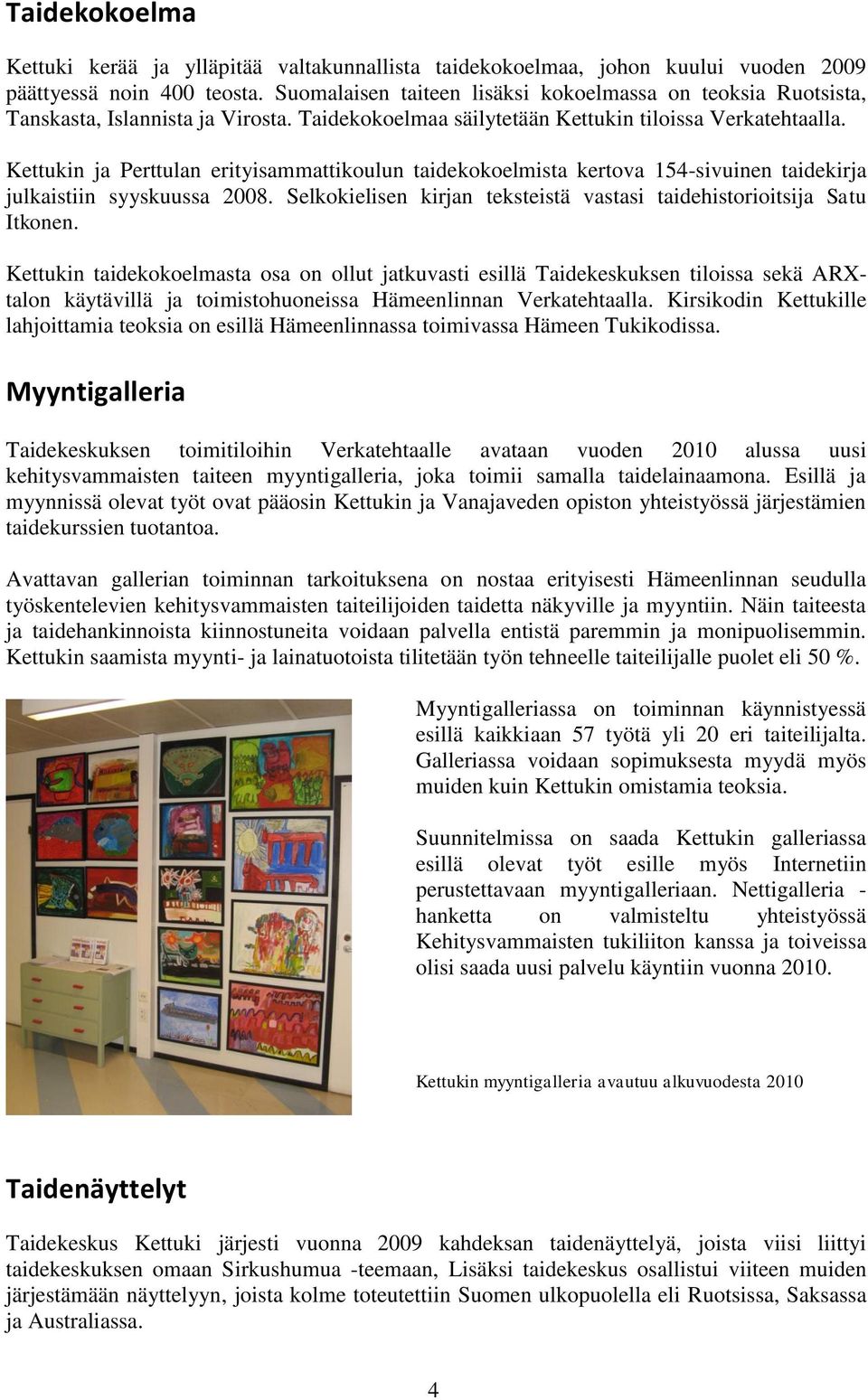 Taidekokoelma

Kettuki kerää ja ylläpitää valtakunnallista taidekokoelmaa, johon kuului vuoden 2009 päättyessä noin 400 teosta. Suomalaisen taiteen lisäksi kokoelmassa on teoksia Ruotsista, Tanskasta, Islannista ja Virosta. Taidekokoelmaa säilytetään Kettukin tiloissa Verkatehtaalla.

Kettukin ja Perttulan erityisammattikoulun taidekokoelmista kertova 154-sivuinen taidekirja julkaistiin syyskuussa 2008. Selkokielisen kirjan teksteistä vastasi taidehistorioitsija Satu Itkonen.

Kettukin taidekokoelmasta osa on ollut jatkuvasti esillä Taidekeskuksen tiloissa sekä ARX-talon käytävillä ja toimistohuoneissa Hämeenlinnan Verkatehtaalla. Kirsikodin Kettukille lahjoittamia teoksia on esillä Hämeenlinnassa toimivassa Hämeen Tukikodissa.

Myyntigalleria

Taidekeskuksen toimitiloihin Verkatehtaalle avataan vuoden 2010 alussa uusi kehitysvammaisten taiteen myyntigalleria, joka toimii samalla taidelainaamona. Esillä ja myynnissä olevat työt ovat pääosin Kettukin ja Vanajaveden opiston yhteistyössä järjestämien taidekurssien tuotantoa.

Avattavan gallerian toiminnan tarkoituksena on nostaa erityisesti Hämeenlinnan seudulla työskentelevien kehitysvammaisten taiteilijoiden taidetta näkyville ja myyntiin. Näin taiteesta ja taidehankinnoista kiinnostuneita voidaan palvella entistä paremmin ja monipuolisemmin. Kettukin saamista myynti- ja lainatuotoista tilitetään työn tehneelle taiteilijalle puolet eli 50 %.

Myyntigalleriassa on toiminnan käynnistyessä esillä kaikkiaan 57 työtä yli 20 eri taiteilijalta. Galleriassa voidaan sopimuksesta myydä myös muiden kuin Kettukin omistamia teoksia.

Suunnitelmissa on saada Kettukin galleriassa esillä olevat työt esille myös Internetiin perustettavaan myyntigalleriaan. Nettigalleria -hanketta on valmisteltu yhteistyössä Kehitysvammaisten tukiliiton kanssa ja toiveissa olisi saada uusi palvelu käyntiin vuonna 2010.

Kettukin myyntigalleria avautuu alkuvuodesta 2010

Taidenäyttelyt

Taidekeskus Kettuki järjesti vuonna 2009 kahdeksan taidenäyttelyä, joista viisi liittyi taidekeskuksen omaan Sirkushumua -teemaan, Lisäksi taidekeskus osallistui viiteen muiden järjestämään näyttelyyn, joista kolme toteutettiin Suomen ulkopuolella eli Ruotsissa, Saksassa ja Australiassa.

4